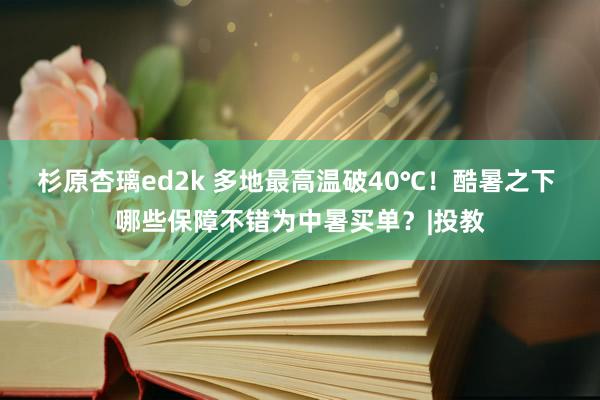 杉原杏璃ed2k 多地最高温破40℃！酷暑之下哪些保障不错为中暑买单？|投教